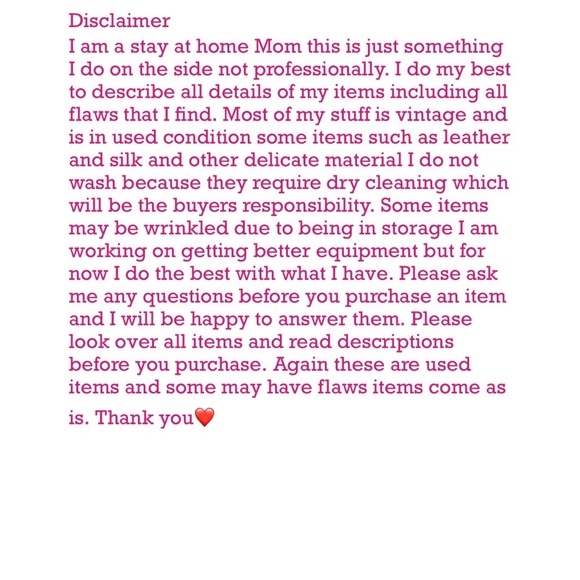 Disclaimer
I am a stay at home Mom this is just something I do on the side not professionally. I do my best to describe all details of my items including all flaws that I find. Most of my stuff is vintage and is in used condition some items such as leather and silk and other delicate material I do not wash because they require dry cleaning which will be the buyers responsibility. Some items may be wrinkled due to being in storage I am working on getting better equipment but for now I do the best with what I have. Please ask me any questions before you purchase an item and I will be happy to answer them. Please look over all items and read descriptions before you purchase. Again these are used items and some may have flaws items come as is. Thank you❤️